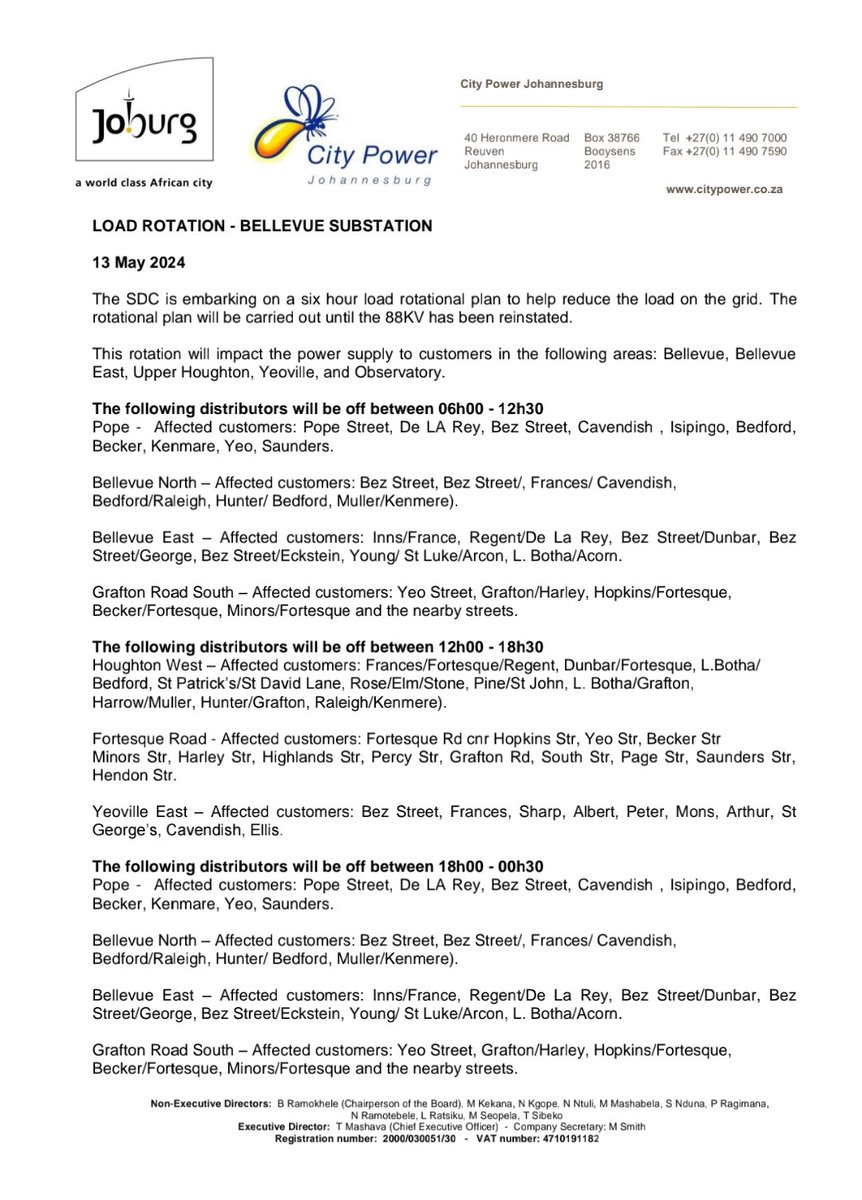 Joburg
a world class African city

City Power
Johannesburg

City Power Johannesburg

40 Heronmere Road
Reuven
Johannesburg

Box 38766
Booysens
2016

Tel +27(0) 11 490 7000
Fax +27(0) 11 490 7590

www.citypower.co.za

LOAD ROTATION - BELLEVUE SUBSTATION

13 May 2024

The SDC is embarking on a six hour load rotational plan to help reduce the load on the grid. The rotational plan will be carried out until the 88KV has been reinstated.

This rotation will impact the power supply to customers in the following areas: Bellevue, Bellevue East, Upper Houghton, Yeoville, and Observatory.

The following distributors will be off between 06h00 - 12h30
Pope - Affected customers: Pope Street, De LA Rey, Bez Street, Cavendish , Isipingo, Bedford, Becker, Kenmare, Yeo, Saunders.

Bellevue North – Affected customers: Bez Street, Bez Street/, Frances/ Cavendish, Bedford/Raleigh, Hunter/ Bedford, Muller/Kenmere).

Bellevue East – Affected customers: Inns/France, Regent/De La Rey, Bez Street/Dunbar, Bez Street/George, Bez Street/Eckstein, Young/ St Luke/Arcon, L. Botha/Acorn.

Grafton Road South – Affected customers: Yeo Street, Grafton/Harley, Hopkins/Fortesque, Becker/Fortesque, Minors/Fortesque and the nearby streets.

The following distributors will be off between 12h00 - 18h30
Houghton West – Affected customers: Frances/Fortesque/Regent, Dunbar/Fortesque, L.Botha/ Bedford, St Patrick's/St David Lane, Rose/Elm/Stone, Pine/St John, L. Botha/Grafton, Harrow/Muller, Hunter/Grafton, Raleigh/Kenmere).

Fortesque Road - Affected customers: Fortesque Rd cnr Hopkins Str, Yeo Str, Becker Str Minors Str, Harley Str, Highlands Str, Percy Str, Grafton Rd, South Str, Page Str, Saunders Str, Hendon Str.

Yeoville East – Affected customers: Bez Street, Frances, Sharp, Albert, Peter, Mons, Arthur, St George's, Cavendish, Ellis.

The following distributors will be off between 18h00 - 00h30
Pope - Affected customers: Pope Street, De LA Rey, Bez Street, Cavendish , Isipingo, Bedford, Becker, Kenmare, Yeo, Saunders.

Bellevue North – Affected customers: Bez Street, Bez Street/, Frances/ Cavendish, Bedford/Raleigh, Hunter/ Bedford, Muller/Kenmere).

Bellevue East – Affected customers: Inns/France, Regent/De La Rey, Bez Street/Dunbar, Bez Street/George, Bez Street/Eckstein, Young/ St Luke/Arcon, L. Botha/Acorn.

Grafton Road South – Affected customers: Yeo Street, Grafton/Harley, Hopkins/Fortesque, Becker/Fortesque, Minors/Fortesque and the nearby streets.

Non-Executive Directors: B Ramokhele (Chairperson of the Board), M Kekana, N Kgope, N Ntuli, M Mashabela, S Nduna, P Ragimana, N Ramotebele, L Ratsiku, M Seopela, T Sibeko
Executive Director: T Mashava (Chief Executive Officer) - Company Secretary: M Smith
Registration number: 2000/030051/30 - VAT number: 4710191182